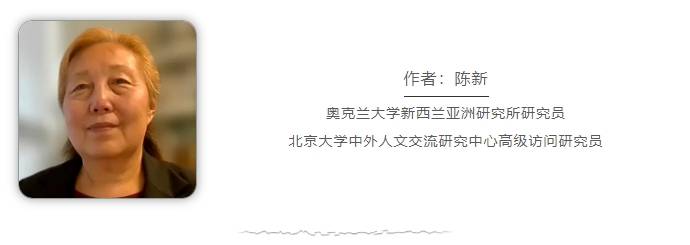 作者：陈新

奥克兰大学新西兰亚洲研究所研究员

北京大学中外人文交流研究中心高级访问研究员